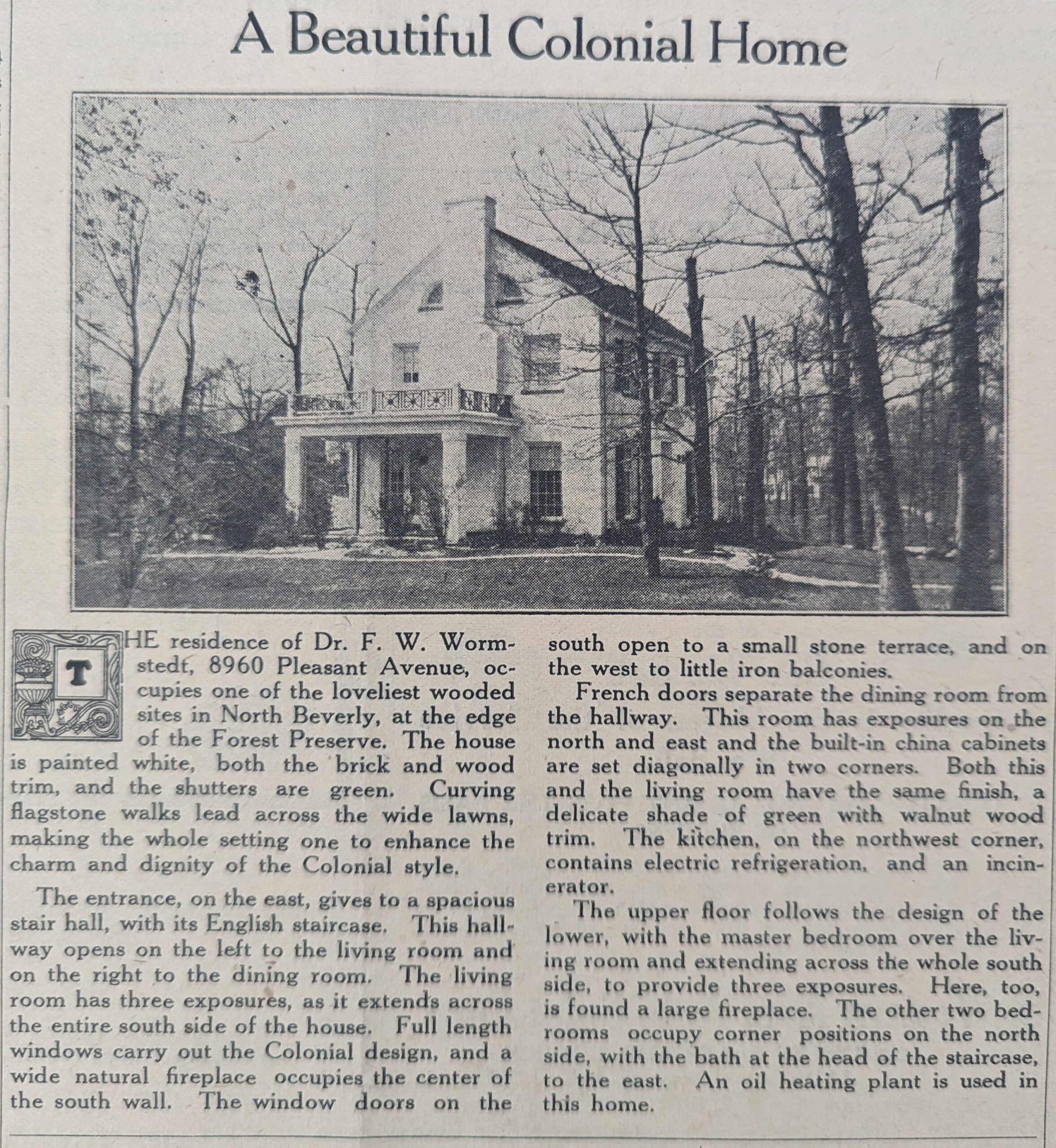 A Beautiful Colonial Home

THE residence of Dr. F. W. Wormstedt, 8960 Pleasant Avenue, occupies one of the loveliest wooded sites in North Beverly, at the edge of the Forest Preserve. The house is painted white, both the brick and wood trim, and the shutters are green. Curving flagstone walks lead across the wide lawns, making the whole setting one to enhance the charm and dignity of the Colonial style.

The entrance, on the east, gives to a spacious stair hall, with its English staircase. This hallway opens on the left to the living room and on the right to the dining room. The living room has three exposures, as it extends across the entire south side of the house. Full length windows carry out the Colonial design, and a wide natural fireplace occupies the center of the south wall. The window doors on the south open to a small stone terrace, and on the west to little iron balconies.

French doors separate the dining room from the hallway. This room has exposures on the north and east and the built-in china cabinets are set diagonally in two corners. Both this and the living room have the same finish, a delicate shade of green with walnut wood trim. The kitchen, on the northwest corner, contains electric refrigeration, and an incinerator.

The upper floor follows the design of the lower, with the master bedroom over the living room and extending across the whole south side, to provide three exposures. Here, too, is found a large fireplace. The other two bedrooms occupy corner positions on the north side, with the bath at the head of the staircase, to the east. An oil heating plant is used in this home.